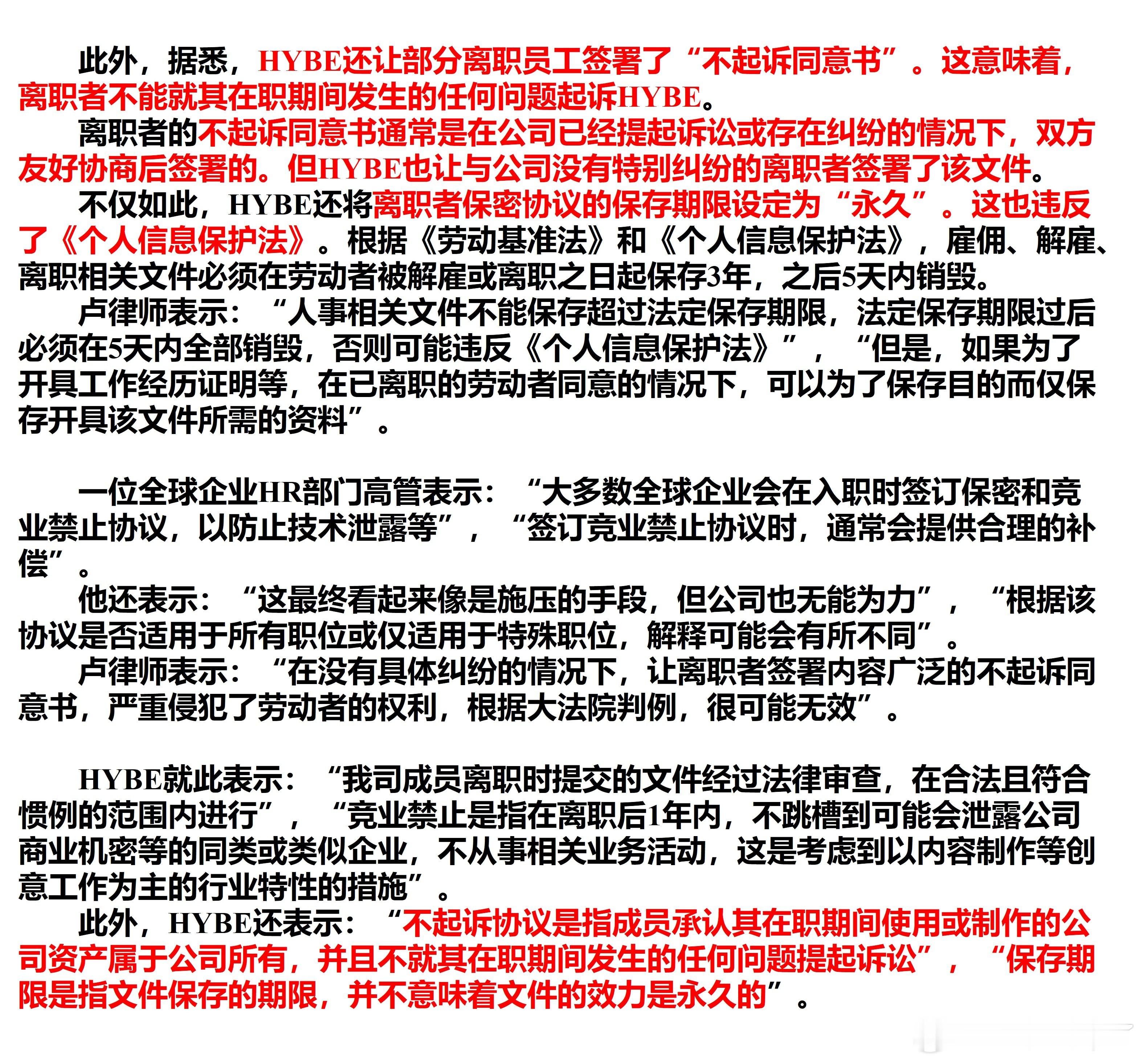 此外，据悉，HYBE还让部分离职员工签署了“不起诉同意书”。这意味着，离职者不能就其在职期间发生的任何问题起诉HYBE。

离职者的不起诉同意书通常是在公司已经提起诉讼或存在纠纷的情况下，双方友好协商后签署的。但HYBE也让与公司没有特别纠纷的离职者签署了该文件。

不仅如此，HYBE还将离职者保密协议的保存期限设定为“永久”。这也违反了《个人信息保护法》。根据《劳动基准法》和《个人信息保护法》，雇佣、解雇、离职相关文件必须在劳动者被解雇或离职之日起保存3年，之后5天内销毁。

卢律师表示：“人事相关文件不能保存超过法定保存期限，法定保存期限过后必须在5天内全部销毁，否则可能违反《个人信息保护法》”，“但是，如果为了开具工作经历证明等，在已离职的劳动者同意的情况下，可以为了保存目的而仅保存开具该文件所需的资料”。

一位全球企业HR部门高管表示：“大多数全球企业会在入职时签订保密和竞业禁止协议，以防止技术泄露等”，“签订竞业禁止协议时，通常会提供合理的补偿”。

他还表示：“这最终看起来像是施压的手段，但公司也无能为力”，“根据该协议是否适用于所有职位或仅适用于特殊职位，解释可能会有所不同”。

卢律师表示：“在没有具体纠纷的情况下，让离职者签署内容广泛的不起诉同意书，严重侵犯了劳动者的权利，根据大法院判例，很可能无效”。

HYBE就此表示：“我司成员离职时提交的文件经过法律审查，在合法且符合惯例的范围内进行”，“竞业禁止是指在离职后1年内，不跳槽到可能会泄露公司商业机密等的同类或类似企业，不从事相关业务活动，这是考虑到以内容制作等创意工作为主的行业特性的措施”。

此外，HYBE还表示：“不起诉协议是指成员承认其在职期间使用或制作的公司资产属于公司所有，并且不就其在职期间发生的任何问题提起诉讼”，“保存期限是指文件保存的期限，并不意味着文件的效力是永久的”。